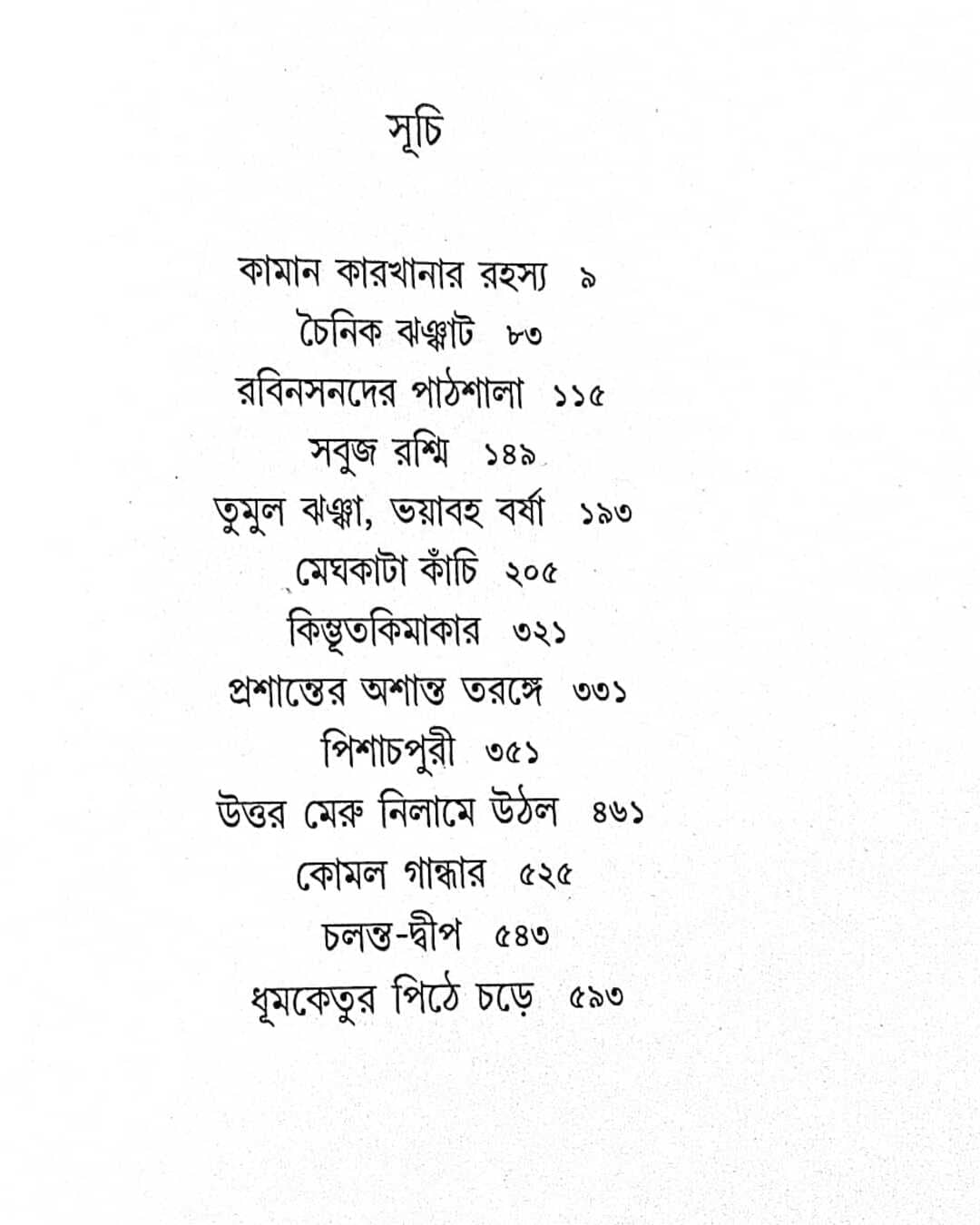 সূচি

কামান কারখানার রহস্য ৯
চৈনিক ঝঞ্ঝাট ৮৩
রবিনসনদের পাঠশালা ১১৫
সবুজ রশ্মি ১৪৯
তুমুল ঝঞ্ঝা, ভয়াবহ বর্ষা ১৯৩
মেঘকাটা কাঁচি ২০৫
কিম্ভূতকিমাকার ৩২১
প্রশান্তের অশান্ত তরঙ্গে ৩৩১
পিশাচপুরী ৩৫১
উত্তর মেরু নিলামে উঠল ৪৬১
কোমল গান্ধার ৫২৫
চলন্ত-দ্বীপ ৫৪৩
ধূমকেতুর পিঠে চড়ে ৫৯৩